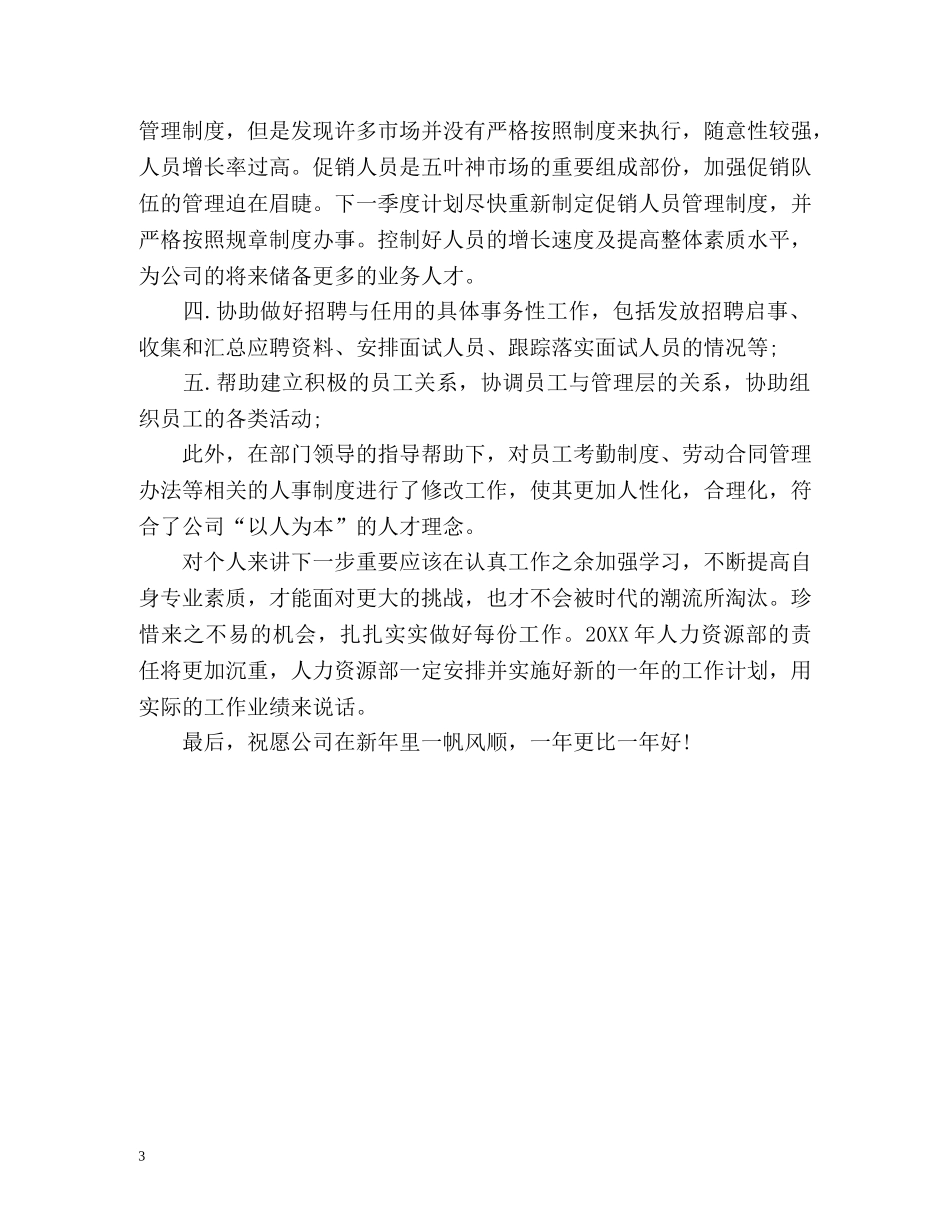 管理制度，但是发现许多市场并没有严格按照制度来执行，随意性较强，人员增长率过高。促销人员是五叶神市场的重要组成部份，加强促销队伍的管理迫在眉睫。下一季度计划尽快重新制定促销人员管理制度，并严格按照规章制度办事。控制好人员的增长速度及提高整体素质水平，为公司的将来储备更多的业务人才。

四.协助做好招聘与任用的具体事务性工作，包括发放招聘启事、收集和汇总应聘资料、安排面试人员、跟踪落实面试人员的情况等；

五.帮助建立积极的员工关系，协调员工与管理层的关系，协助组织员工的各类活动；

此外，在部门领导的指导帮助下，对员工考勤制度、劳动合同管理办法等相关的人事制度进行了修改工作，使其更加人性化，合理化，符合了公司“以人为本”的人才理念。

对个人来讲下一步重要应该在认真工作之余加强学习，不断提高自身专业素质，才能面对更大的挑战，也才不会被时代的潮流所淘汰。珍惜来之不易的机会，扎扎实实做好每份工作。20XX年人力资源部的责任将更加沉重，人力资源部一定安排并实施好新的一年的工作计划，用实际的工作业绩来说话。

最后，祝愿公司在新年里一帆风顺，一年更比一年好！

3